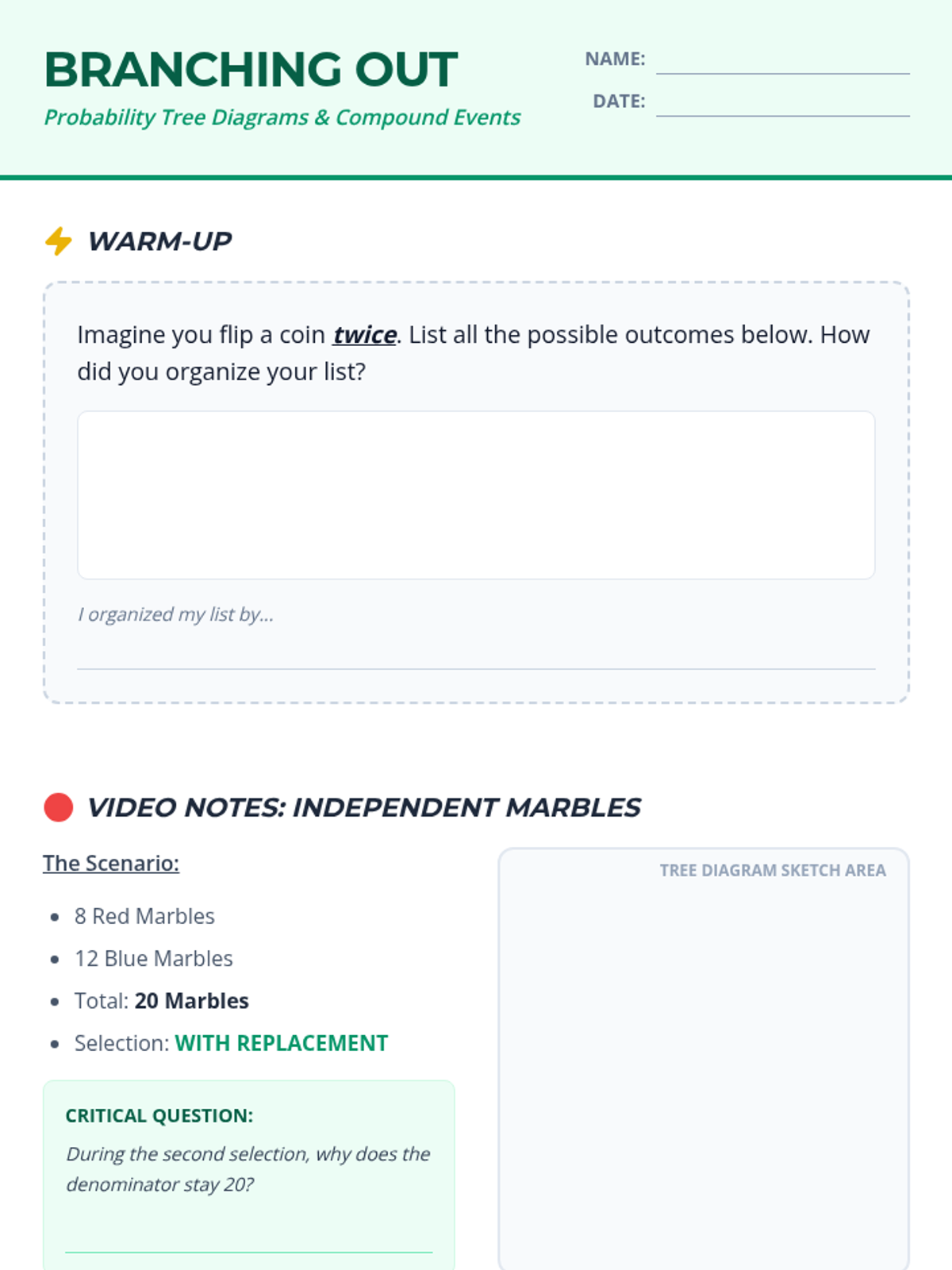 BRANCHING OUT
Probability Tree Diagrams & Compound Events

NAME: ____
DATE: ____

WARM-UP

Imagine you flip a coin twice. List all the possible outcomes below. How did you organize your list?

I organized my list by...
____

VIDEO NOTES: INDEPENDENT MARBLES

The Scenario:

• 8 Red Marbles
• 12 Blue Marbles
• Total: 20 Marbles
• Selection: WITH REPLACEMENT

CRITICAL QUESTION:
During the second selection, why does the denominator stay 20?
____

TREE DIAGRAM SKETCH AREA